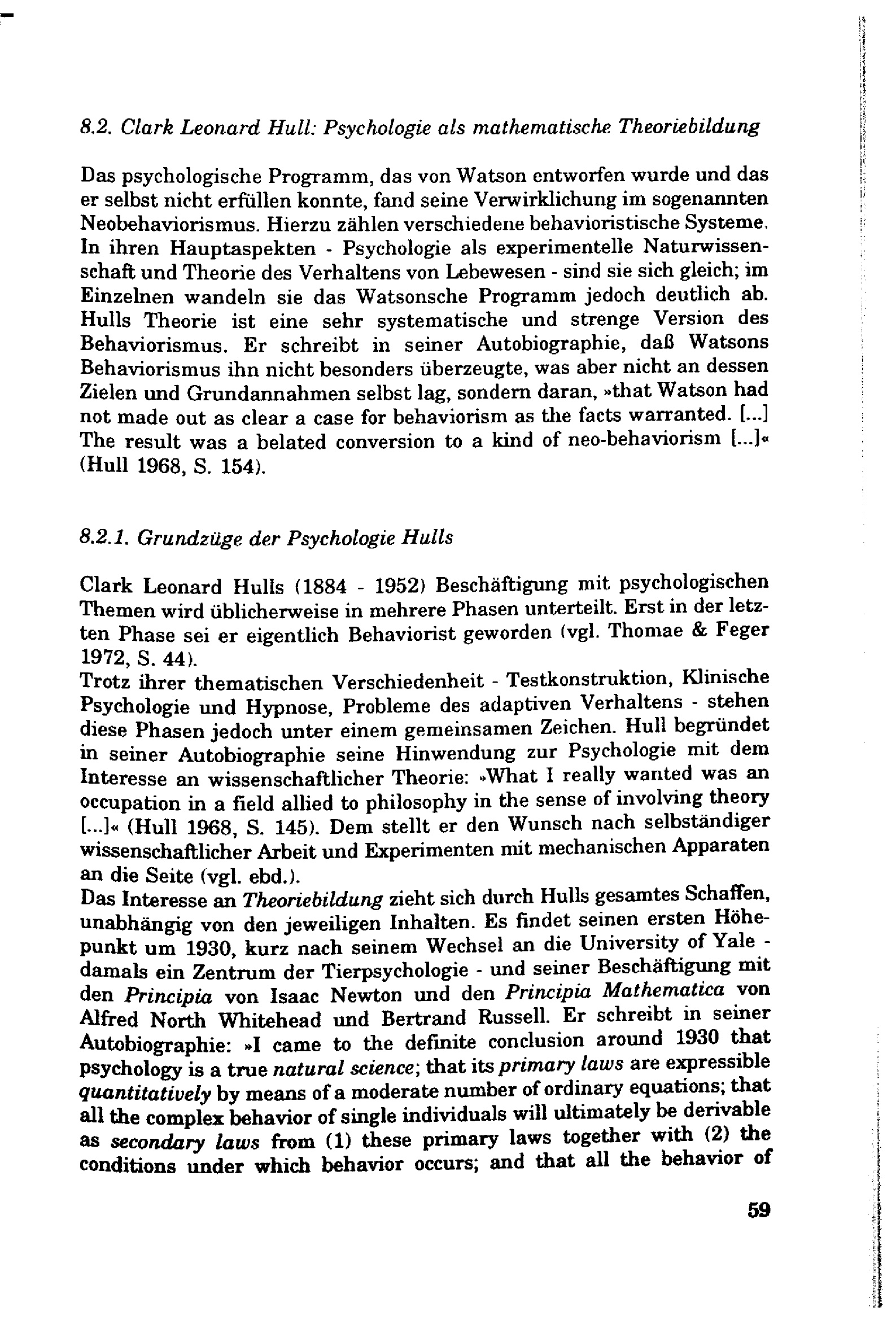 8.2. Clark Leonard Hull: Psychologie als mathematische Theoriebildung

Das psychologische Programm, das von Watson entworfen wurde und das er selbst nicht erfüllen konnte, fand seine Verwirklichung im sogenannten Neobehaviorismus. Hierzu zählen verschiedene behavioristische Systeme. In ihren Hauptaspekten - Psychologie als experimentelle Naturwissenschaft und Theorie des Verhaltens von Lebewesen - sind sie sich gleich; im Einzelnen wandeln sie das Watsonsche Programm jedoch deutlich ab. Hulls Theorie ist eine sehr systematische und strenge Version des Behaviorismus. Er schreibt in seiner Autobiographie, daß Watsons Behaviorismus ihn nicht besonders überzeugte, was aber nicht an dessen Zielen und Grundannahmen selbst lag, sondern daran, »that Watson had not made out as clear a case for behaviorism as the facts warranted. [...] The result was a belated conversion to a kind of neo-behaviorism [...]« (Hull 1968, S. 154).

8.2.1. Grundzüge der Psychologie Hulls

Clark Leonard Hulls (1884 - 1952) Beschäftigung mit psychologischen Themen wird üblicherweise in mehrere Phasen unterteilt. Erst in der letzten Phase sei er eigentlich Behaviorist geworden (vgl. Thomae & Feger 1972, S. 44).
Trotz ihrer thematischen Verschiedenheit - Testkonstruktion, Klinische Psychologie und Hypnose, Probleme des adaptiven Verhaltens - stehen diese Phasen jedoch unter einem gemeinsamen Zeichen. Hull begründet in seiner Autobiographie seine Hinwendung zur Psychologie mit dem Interesse an wissenschaftlicher Theorie: »What I really wanted was an occupation in a field allied to philosophy in the sense of involving theory [...]« (Hull 1968, S. 145). Dem stellt er den Wunsch nach selbständiger wissenschaftlicher Arbeit und Experimenten mit mechanischen Apparaten an die Seite (vgl. ebd.).
Das Interesse an Theoriebildung zieht sich durch Hulls gesamtes Schaffen, unabhängig von den jeweiligen Inhalten. Es findet seinen ersten Höhepunkt um 1930, kurz nach seinem Wechsel an die University of Yale - damals ein Zentrum der Tierpsychologie - und seiner Beschäftigung mit den Principia von Isaac Newton und den Principia Mathematica von Alfred North Whitehead und Bertrand Russell. Er schreibt in seiner Autobiographie: »I came to the definite conclusion around 1930 that psychology is a true natural science; that its primary laws are expressible quantitatively by means of a moderate number of ordinary equations; that all the complex behavior of single individuals will ultimately be derivable as secondary laws from (1) these primary laws together with (2) the conditions under which behavior occurs; and that all the behavior of

59